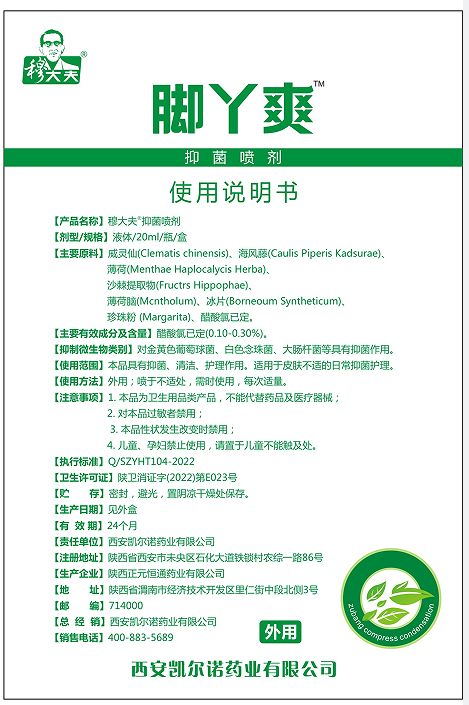 穆大夫®

脚丫爽™

抑菌喷剂

使用说明书

【产品名称】穆大夫®抑菌喷剂
【剂型/规格】液体/20ml/瓶/盒
【主要原料】威灵仙(Clematis chinensis)、海风藤(Caulis Piperis Kadsurae)、薄荷(Menthae Haplocalycis Herba)、沙棘提取物(Fructrs Hippophae)、薄荷脑(Mcntholum)、冰片(Borneoum Syntheticum)、珍珠粉 (Margarita)、醋酸氯已定。
【主要有效成分及含量】醋酸氯已定(0.10-0.30%)。
【抑制微生物类别】对金黄色葡萄球菌、白色念珠菌、大肠杆菌等具有抑菌作用。
【使用范围】本品具有抑菌、清洁、护理作用。适用于皮肤不适的日常抑菌护理。
【使用方法】外用；喷于不适处，需时使用，每次适量。
【注意事项】1. 本品为卫生用品类产品，不能代替药品及医疗器械；
2. 对本品过敏者禁用；
3. 本品性状发生改变时禁用；
4. 儿童、孕妇禁止使用，请置于儿童不能触及处。
【执行标准】Q/SZYHT104-2022
【卫生许可证】陕卫消证字(2022)第E023号
【贮 存】密封，避光，置阴凉干燥处保存。
【生产日期】见外盒
【有 效 期】24个月
【责任单位】西安凯尔诺药业有限公司
【注册地址】陕西省西安市未央区石化大道铁锁村农综一路86号
【生产企业】陕西正元恒通药业有限公司
【地 址】陕西省渭南市经济技术开发区里仁街中段北侧3号
【邮 编】714000
【总 经 销】西安凯尔诺药业有限公司
【销售电话】400-883-5689

外用

zubang compress condensation

西安凯尔诺药业有限公司